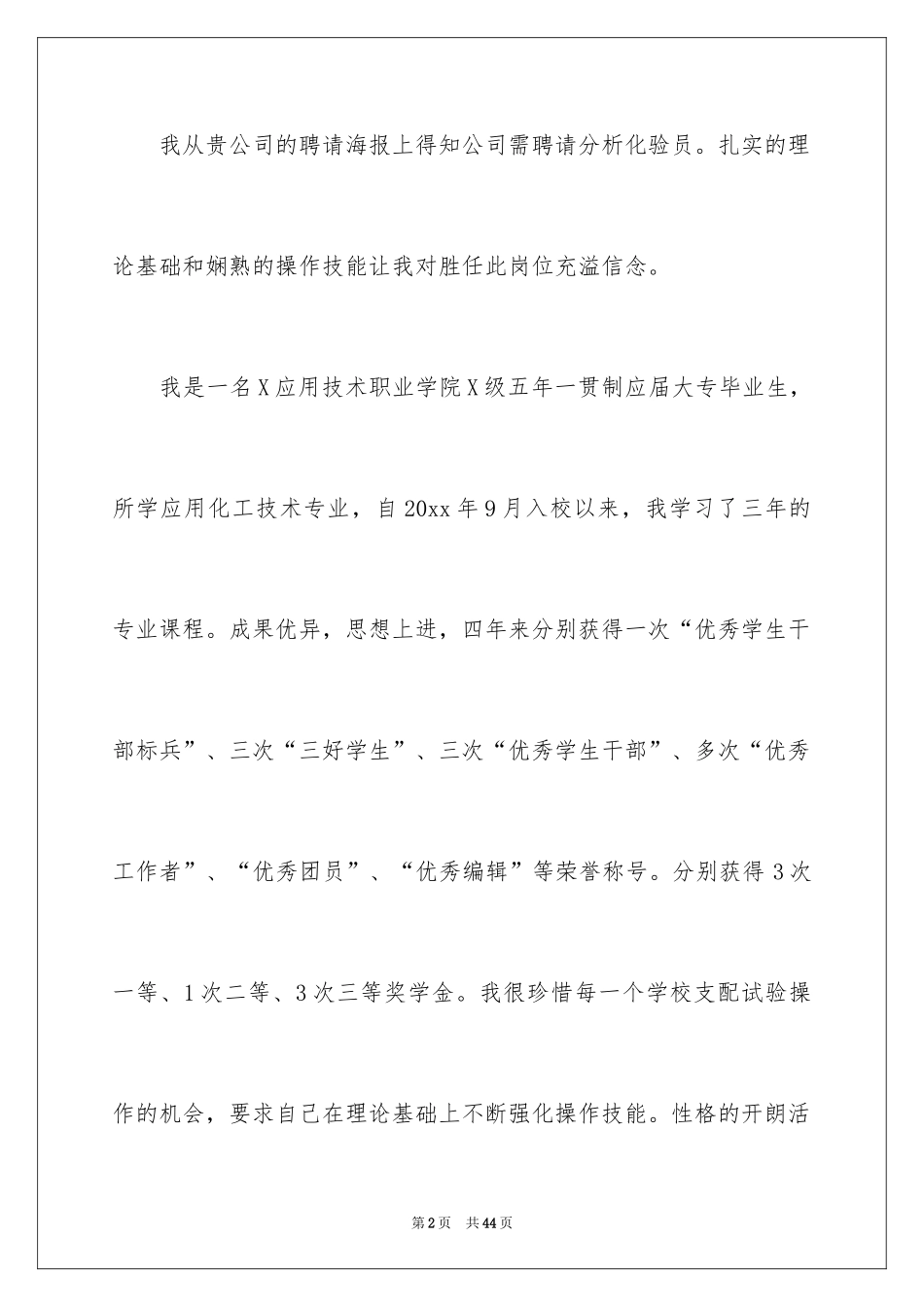 我从贵公司的聘请海报上得知公司需聘请分析化验员。扎实的理论基础和娴熟的操作技能让我对胜任此岗位充溢信念。

我是一名X应用技术职业学院X级五年一贯制应届大专毕业生，所学应用化工技术专业，自20xx年9月入校以来，我学习了三年的专业课程。成果优异，思想上进，四年来分别获得一次“优秀学生干部标兵”、三次“三好学生”、三次“优秀学生干部”、多次“优秀工作者”、“优秀团员”、“优秀编辑”等荣誉称号。分别获得3次一等、1次二等、3次三等奖学金。我很珍惜每一个学校支配试验操作的机会，要求自己在理论基础上不断强化操作技能。性格的开朗活

第2页 共44页